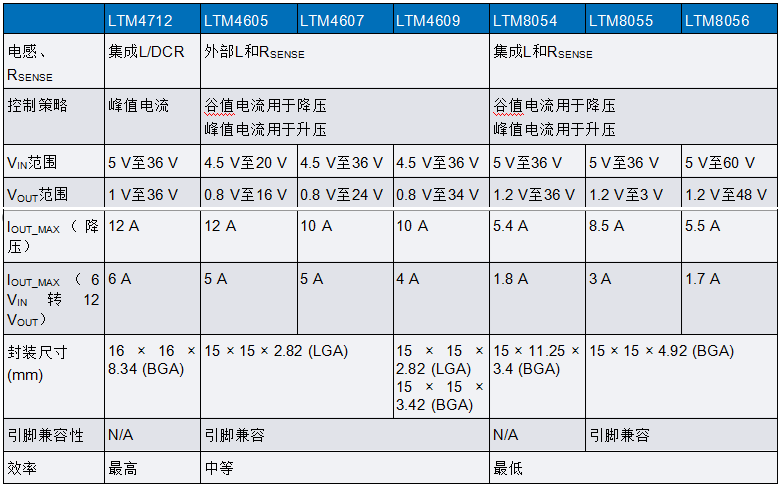 |  | LTM4712 | LTM4605 | LTM4607 | LTM4609 | LTM8054 | LTM8055 | LTM8056 |
|---|---|---|---|---|---|---|---|
| 电感、$R_{SENSE}$ | 集成L/DCR | 外部L和$R_{SENSE}$ | | | 集成L和$R_{SENSE}$ | | |
| 控制策略 | 峰值电流 | 谷值电流用于降压 峰值电流用于升压 | | | 谷值电流用于降压 峰值电流用于升压 | | |
| $V_{IN}$范围 | 5 V至36 V | 4.5 V至20 V | 4.5 V至36 V | 4.5 V至36 V | 5 V至36 V | 5 V至36 V | 5 V至60 V |
| $V_{OUT}$范围 | 1 V至36 V | 0.8 V至16 V | 0.8 V至24 V | 0.8 V至34 V | 1.2 V至36 V | 1.2 V至3 V | 1.2 V至48 V |
| $I_{OUT\_MAX}$（降压） | 12 A | 12 A | 10 A | 10 A | 5.4 A | 8.5 A | 5.5 A |
| $I_{OUT\_MAX}$（6 $V_{IN}$ 转 12 $V_{OUT}$） | 6 A | 5 A | 5 A | 4 A | 1.8 A | 3 A | 1.7 A |
| 封装尺寸 (mm) | 16 × 16 × 8.34 (BGA) | 15 × 15 × 2.82 (LGA) | | 15 × 15 × 2.82 (LGA) 15 × 15 × 3.42 (BGA) | 15 × 11.25 × 3.4 (BGA) | 15 × 15 × 4.92 (BGA) | |
| 引脚兼容性 | N/A | 引脚兼容 | | | N/A | 引脚兼容 | |
| 效率 | 最高 | 中等 | | | 最低 | | |